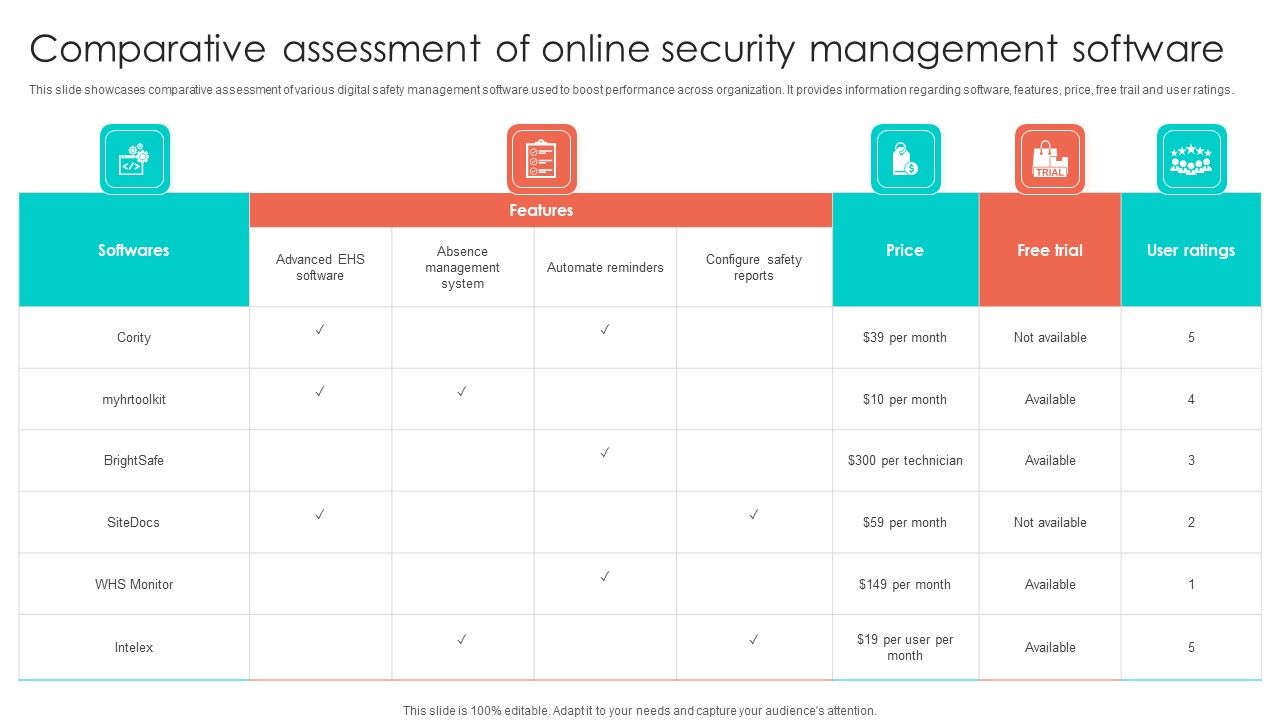 Comparative assessment of online security management software

This slide showcases comparative assessment of various digital safety management software used to boost performance across organization. It provides information regarding software, features, price, free trail and user ratings.

TRIAL

| Softwares | Features: Advanced EHS software | Features: Absence management system | Features: Automate reminders | Features: Configure safety reports | Price | Free trial | User ratings |
|---|---|---|---|---|---|---|---|
| Cority | ✓ | | ✓ | | $39 per month | Not available | 5 |
| myhrtoolkit | ✓ | ✓ | | | $10 per month | Available | 4 |
| BrightSafe | | | ✓ | | $300 per technician | Available | 3 |
| SiteDocs | ✓ | | | ✓ | $59 per month | Not available | 2 |
| WHS Monitor | | | ✓ | | $149 per month | Available | 1 |
| Intelex | | ✓ | | ✓ | $19 per user per month | Available | 5 |

This slide is 100% editable. Adapt it to your needs and capture your audience's attention.